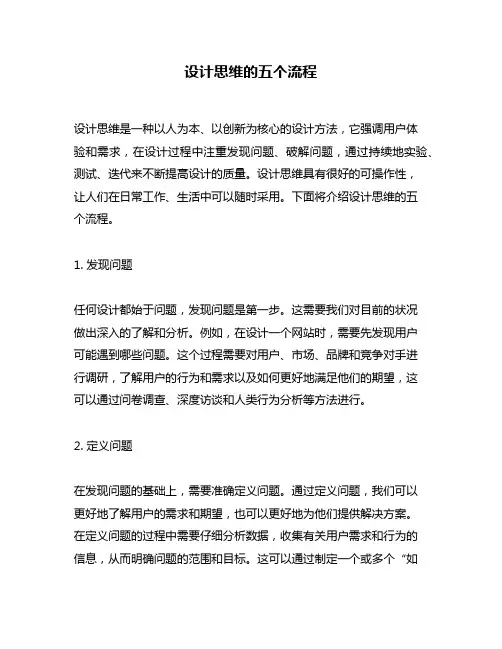 设计思维的五个流程

设计思维是一种以人为本、以创新为核心的设计方法，它强调用户体验和需求，在设计过程中注重发现问题、破解问题，通过持续地实验、测试、迭代来不断提高设计的质量。设计思维具有很好的可操作性，让人们在日常工作、生活中可以随时采用。下面将介绍设计思维的五个流程。

1. 发现问题

任何设计都始于问题，发现问题是第一步。这需要我们对目前的状况做出深入的了解和分析。例如，在设计一个网站时，需要先发现用户可能遇到哪些问题。这个过程需要对用户、市场、品牌和竞争对手进行调研，了解用户的行为和需求以及如何更好地满足他们的期望，这可以通过问卷调查、深度访谈和人类行为分析等方法进行。

2. 定义问题

在发现问题的基础上，需要准确定义问题。通过定义问题，我们可以更好地了解用户的需求和期望，也可以更好地为他们提供解决方案。在定义问题的过程中需要仔细分析数据，收集有关用户需求和行为的信息，从而明确问题的范围和目标。这可以通过制定一个或多个“如